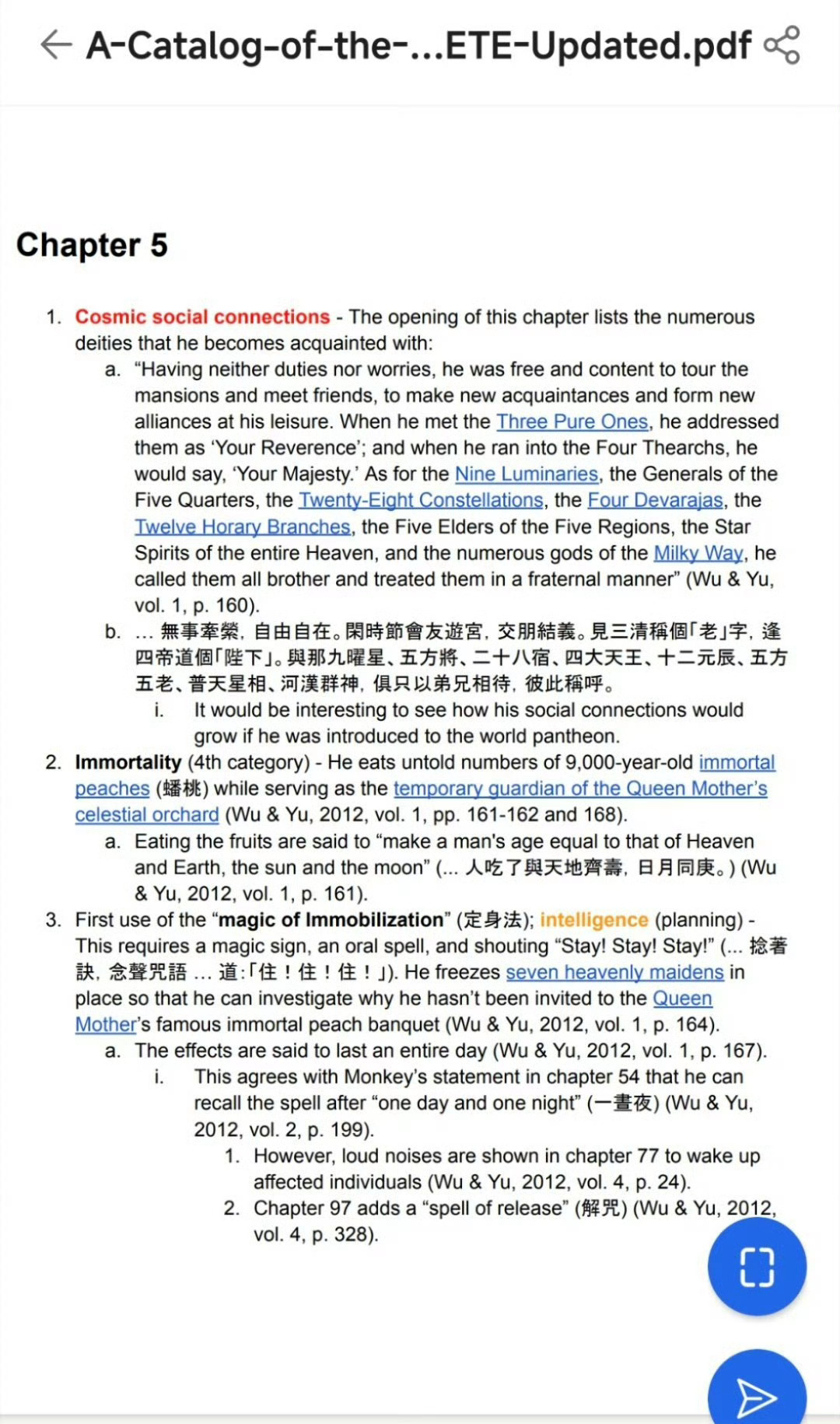 A-Catalog-of-the-...ETE-Updated.pdf

Chapter 5

1. Cosmic social connections - The opening of this chapter lists the numerous deities that he becomes acquainted with:
a. “Having neither duties nor worries, he was free and content to tour the mansions and meet friends, to make new acquaintances and form new alliances at his leisure. When he met the Three Pure Ones, he addressed them as ‘Your Reverence’; and when he ran into the Four Thearchs, he would say, ‘Your Majesty.’ As for the Nine Luminaries, the Generals of the Five Quarters, the Twenty-Eight Constellations, the Four Devarajas, the Twelve Horary Branches, the Five Elders of the Five Regions, the Star Spirits of the entire Heaven, and the numerous gods of the Milky Way, he called them all brother and treated them in a fraternal manner” (Wu & Yu, vol. 1, p. 160).
b. … 無事牽縈，自由自在。閑時節會友遊宮，交朋結義。見三清稱個「老」字，逢四帝道個「陛下」。與那九曜星、五方將、二十八宿、四大天王、十二元辰、五方五老、普天星相、河漢群神，俱只以弟兄相待，彼此稱呼。
i. It would be interesting to see how his social connections would grow if he was introduced to the world pantheon.
2. Immortality (4th category) - He eats untold numbers of 9,000-year-old immortal peaches (蟠桃) while serving as the temporary guardian of the Queen Mother’s celestial orchard (Wu & Yu, 2012, vol. 1, pp. 161-162 and 168).
a. Eating the fruits are said to “make a man's age equal to that of Heaven and Earth, the sun and the moon” (... 人吃了與天地齊壽，日月同庚。) (Wu & Yu, 2012, vol. 1, p. 161).
3. First use of the “magic of Immobilization” (定身法); intelligence (planning) - This requires a magic sign, an oral spell, and shouting “Stay! Stay! Stay!” (... 捻著訣，念聲咒語 … 道：「住！住！住！」). He freezes seven heavenly maidens in place so that he can investigate why he hasn’t been invited to the Queen Mother’s famous immortal peach banquet (Wu & Yu, 2012, vol. 1, p. 164).
a. The effects are said to last an entire day (Wu & Yu, 2012, vol. 1, p. 167).
i. This agrees with Monkey’s statement in chapter 54 that he can recall the spell after “one day and one night” (一晝夜) (Wu & Yu, 2012, vol. 2, p. 199).
1. However, loud noises are shown in chapter 77 to wake up affected individuals (Wu & Yu, 2012, vol. 4, p. 24).
2. Chapter 97 adds a “spell of release” (解咒) (Wu & Yu, 2012, vol. 4, p. 328).